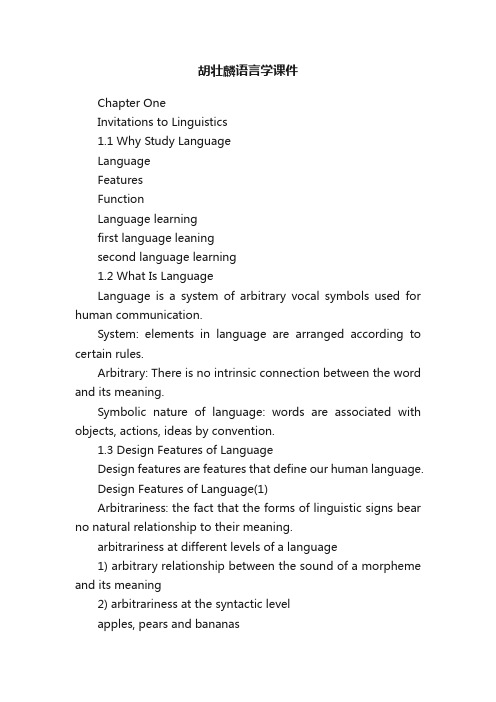 胡壮麟语言学课件

Chapter One

Invitations to Linguistics

1.1 Why Study Language

Language

Features

Function

Language learning

first language leaning

second language learning

1.2 What Is Language

Language is a system of arbitrary vocal symbols used for human communication.

System: elements in language are arranged according to certain rules.

Arbitrary: There is no intrinsic connection between the word and its meaning.

Symbolic nature of language: words are associated with objects, actions, ideas by convention.

1.3 Design Features of Language

Design features are features that define our human language.

Design Features of Language(1)

Arbitrariness: the fact that the forms of linguistic signs bear no natural relationship to their meaning.

arbitrariness at different levels of a language

1) arbitrary relationship between the sound of a morpheme and its meaning

2) arbitrariness at the syntactic level

apples, pears and bananas